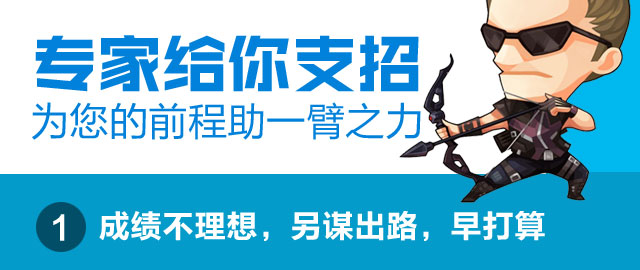 专家给你支招
为您的前程助一臂之力

1 成绩不理想，另谋出路，早打算